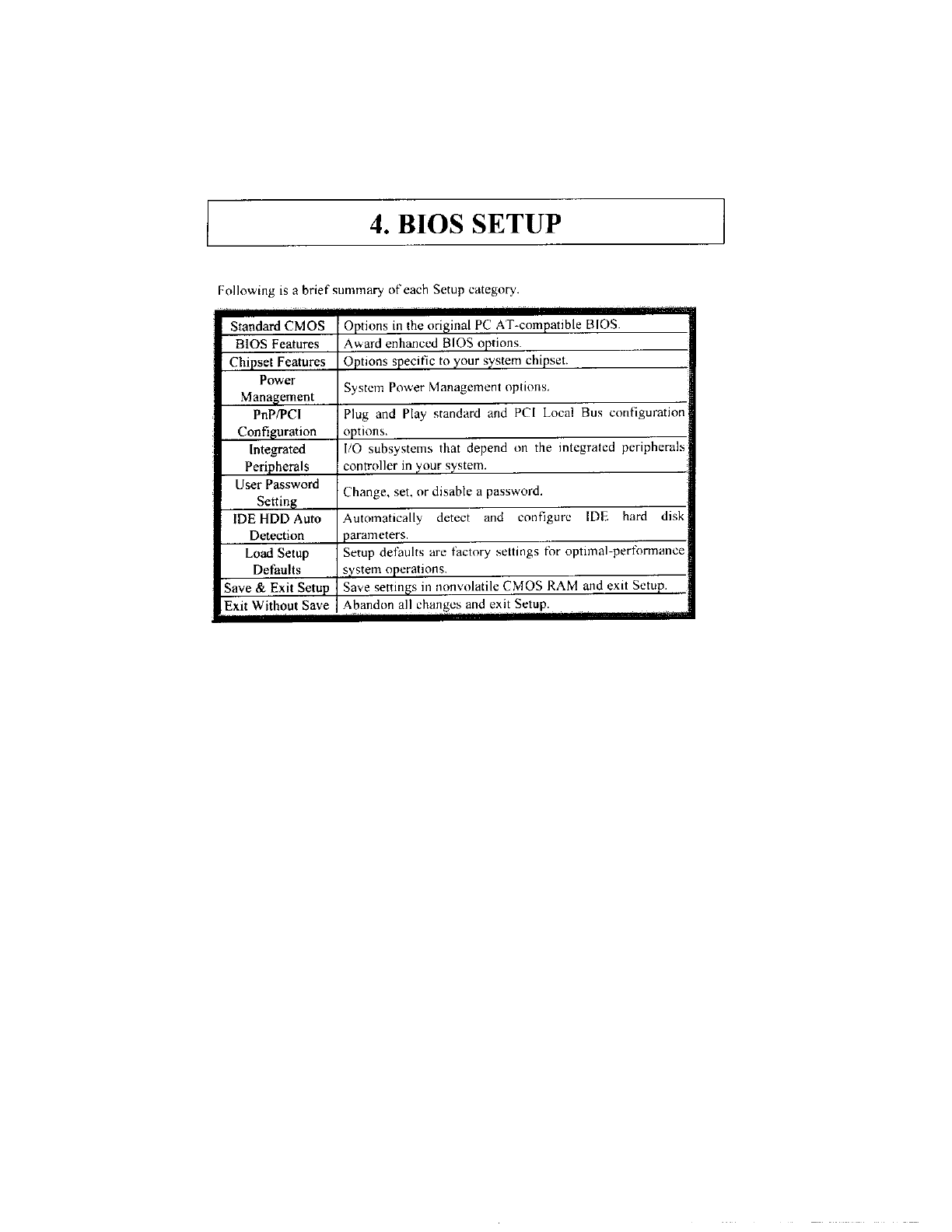 4. BIOS SETUP

Following is a brief summary of each Setup category.

| Standard CMOS | Options in the original PC AT-compatible BIOS. |
|---|---|
| BIOS Features | Award enhanced BIOS options. |
| Chipset Features | Options specific to your system chipset. |
| Power Management | System Power Management options. |
| PnP/PCI Configuration | Plug and Play standard and PCI Local Bus configuration options. |
| Integrated Peripherals | I/O subsystems that depend on the integrated peripherals controller in your system. |
| User Password Setting | Change, set, or disable a password. |
| IDE HDD Auto Detection | Automatically detect and configure IDE hard disk parameters. |
| Load Setup Defaults | Setup defaults are factory settings for optimal-performance system operations. |
| Save & Exit Setup | Save settings in nonvolatile CMOS RAM and exit Setup. |
| Exit Without Save | Abandon all changes and exit Setup. |